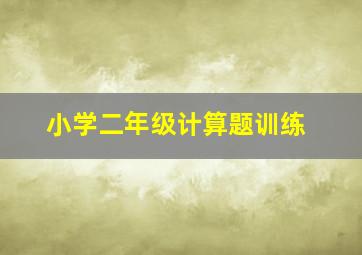 小学二年级计算题训练